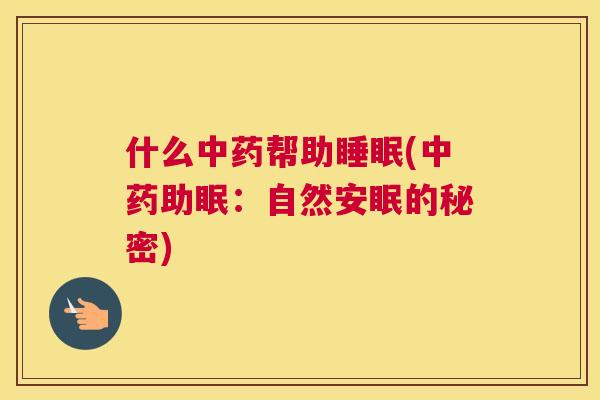 什么中药帮助睡眠(中药助眠：自然安眠的秘密)